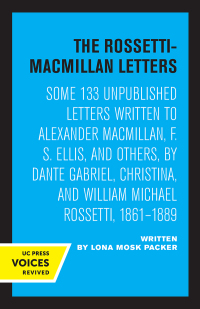 THE ROSSETTI-MACMILLAN LETTERS

SOME 133 UNPUBLISHED LETTERS WRITTEN TO ALEXANDER MACMILLAN, F. S. ELLIS, AND OTHERS, BY DANTE GABRIEL, CHRISTINA, AND WILLIAM MICHAEL ROSSETTI, 1861–1889

WRITTEN BY LONA MOSK PACKER

UC PRESS
VOICES
REVIVED